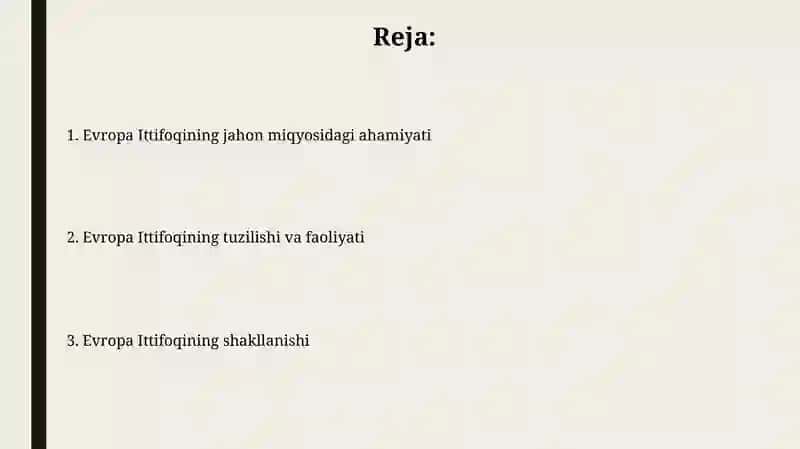 Reja:

1. Evropa Ittifoqining jahon miqyosidagi ahamiyati

2. Evropa Ittifoqining tuzilishi va faoliyati

3. Evropa Ittifoqining shakllanishi